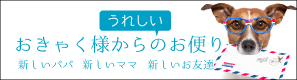 うれしい
おきゃく様からのお便り
新しいパパ　新しいママ　新しいお友達